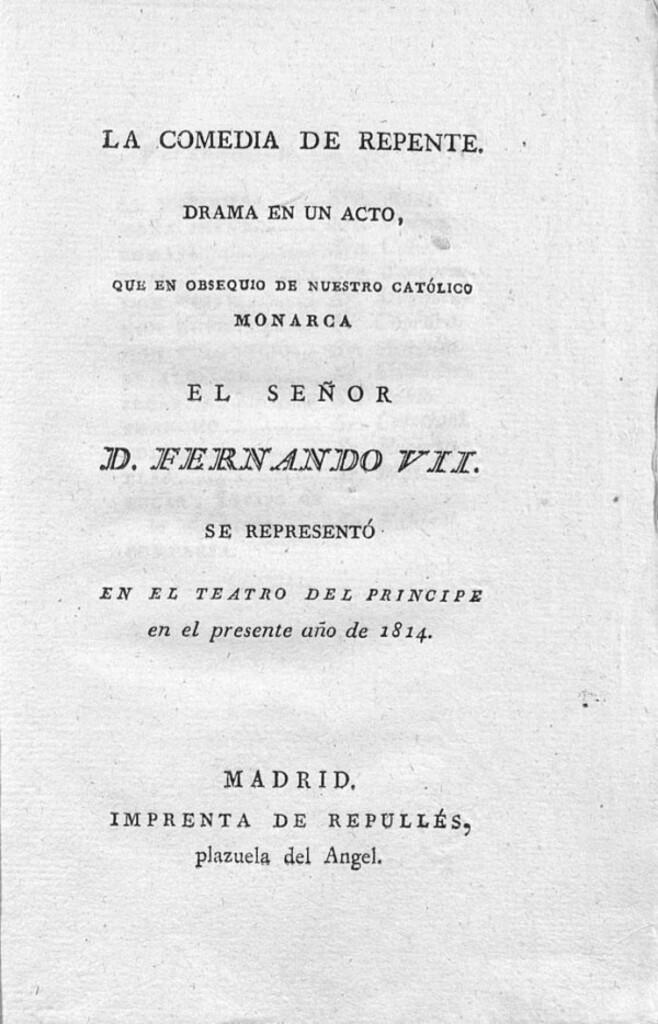 LA COMEDIA DE REPENTE.

DRAMA EN UN ACTO,

QUE EN OBSEQUIO DE NUESTRO CATÓLICO MONARCA

EL SEÑOR

D. FERNANDO VII.

SE REPRESENTÓ

EN EL TEATRO DEL PRINCIPE en el presente año de 1814.

MADRID.
IMPRENTA DE REPULLÉS,
plazuela del Angel.